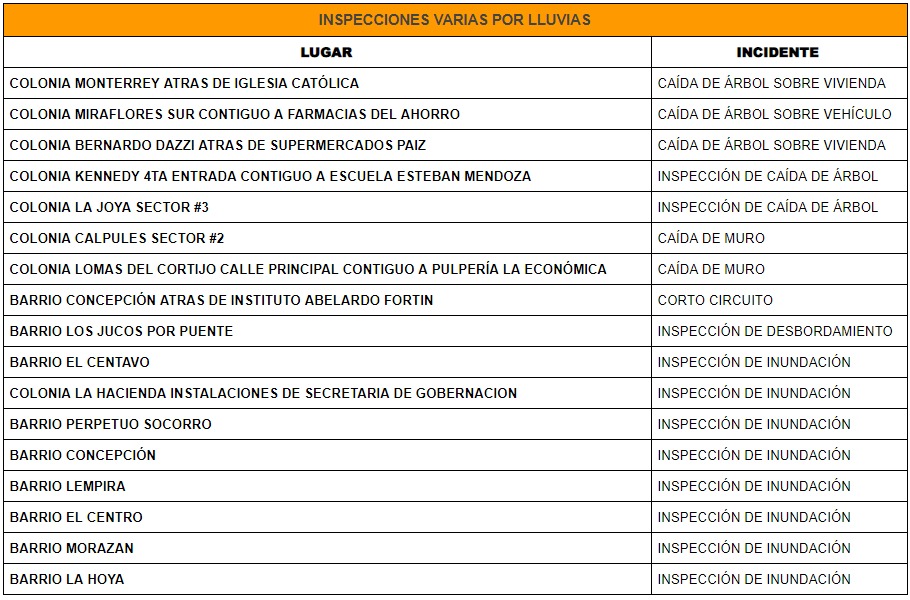 | INSPECCIONES VARIAS POR LLUVIAS | |
|---|---|
| LUGAR | INCIDENTE |
| COLONIA MONTERREY ATRAS DE IGLESIA CATÓLICA | CAÍDA DE ÁRBOL SOBRE VIVIENDA |
| COLONIA MIRAFLORES SUR CONTIGUO A FARMACIAS DEL AHORRO | CAÍDA DE ÁRBOL SOBRE VEHÍCULO |
| COLONIA BERNARDO DAZZI ATRAS DE SUPERMERCADOS PAIZ | CAÍDA DE ÁRBOL SOBRE VIVIENDA |
| COLONIA KENNEDY 4TA ENTRADA CONTIGUO A ESCUELA ESTEBAN MENDOZA | INSPECCIÓN DE CAÍDA DE ÁRBOL |
| COLONIA LA JOYA SECTOR #3 | INSPECCIÓN DE CAÍDA DE ÁRBOL |
| COLONIA CALPULES SECTOR #2 | CAÍDA DE MURO |
| COLONIA LOMAS DEL CORTIJO CALLE PRINCIPAL CONTIGUO A PULPERÍA LA ECONÓMICA | CAÍDA DE MURO |
| BARRIO CONCEPCIÓN ATRAS DE INSTITUTO ABELARDO FORTIN | CORTO CIRCUITO |
| BARRIO LOS JUCOS POR PUENTE | INSPECCIÓN DE DESBORDAMIENTO |
| BARRIO EL CENTAVO | INSPECCIÓN DE INUNDACIÓN |
| COLONIA LA HACIENDA INSTALACIONES DE SECRETARIA DE GOBERNACION | INSPECCIÓN DE INUNDACIÓN |
| BARRIO PERPETUO SOCORRO | INSPECCIÓN DE INUNDACIÓN |
| BARRIO CONCEPCIÓN | INSPECCIÓN DE INUNDACIÓN |
| BARRIO LEMPIRA | INSPECCIÓN DE INUNDACIÓN |
| BARRIO EL CENTRO | INSPECCIÓN DE INUNDACIÓN |
| BARRIO MORAZAN | INSPECCIÓN DE INUNDACIÓN |
| BARRIO LA HOYA | INSPECCIÓN DE INUNDACIÓN |